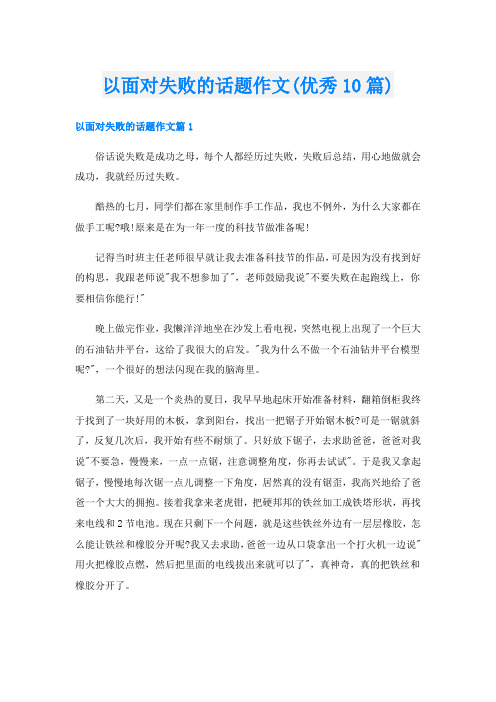 以面对失败的话题作文(优秀10篇)

以面对失败的话题作文篇1

俗话说失败是成功之母，每个人都经历过失败，失败后总结，用心地做就会成功，我就经历过失败。

酷热的七月，同学们都在家里制作手工作品，我也不例外，为什么大家都在做手工呢?哦!原来是在为一年一度的科技节做准备呢!

记得当时班主任老师很早就让我去准备科技节的作品，可是因为没有找到好的构思，我跟老师说"我不想参加了"，老师鼓励我说"不要失败在起跑线上，你要相信你能行!"

晚上做完作业，我懒洋洋地坐在沙发上看电视，突然电视上出现了一个巨大的石油钻井平台，这给了我很大的启发。"我为什么不做一个石油钻井平台模型呢?"，一个很好的想法闪现在我的脑海里。

第二天，又是一个炎热的夏日，我早早地起床开始准备材料，翻箱倒柜我终于找到了一块好用的木板，拿到阳台，找出一把锯子开始锯木板?可是一锯就斜了，反复几次后，我开始有些不耐烦了。只好放下锯子，去求助爸爸，爸爸对我说"不要急，慢慢来，一点一点锯，注意调整角度，你再去试试"。于是我又拿起锯子，慢慢地每次锯一点儿调整一下角度，居然真的没有锯歪，我高兴地给了爸爸一个大大的拥抱。接着我拿来老虎钳，把硬邦邦的铁丝加工成铁塔形状，再找来电线和2节电池。现在只剩下一个问题，就是这些铁丝外边有一层层橡胶，怎么能让铁丝和橡胶分开呢?我又去求助，爸爸一边从口袋拿出一个打火机一边说"用火把橡胶点燃，然后把里面的电线拔出来就可以了"，真神奇，真的把铁丝和橡胶分开了。